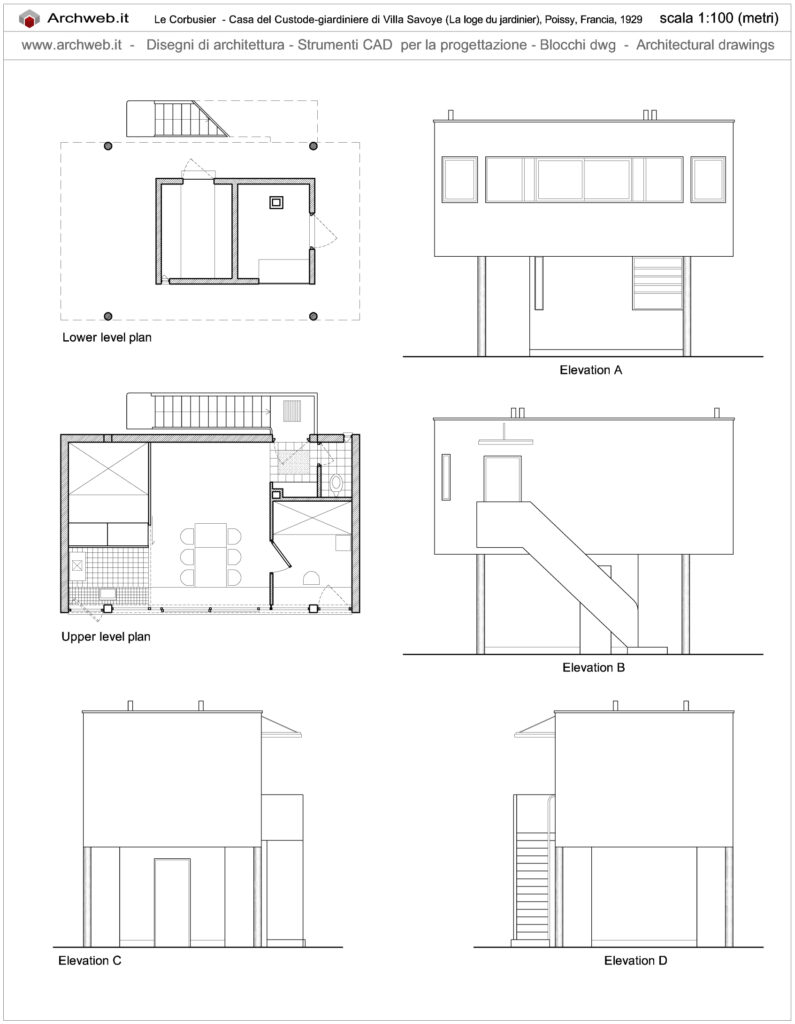 Archweb.it Le Corbusier - Casa del Custode-giardiniere di Villa Savoye (La loge du jardinier), Poissy, Francia, 1929 scala 1:100 (metri)

www.archweb.it - Disegni di architettura - Strumenti CAD per la progettazione - Blocchi dwg - Architectural drawings

Lower level plan

Elevation A

Upper level plan

Elevation B

Elevation C

Elevation D